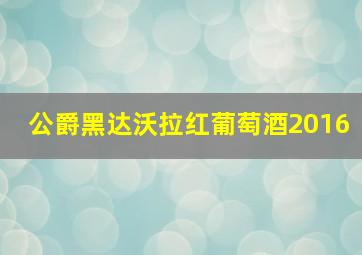 公爵黑达沃拉红葡萄酒2016